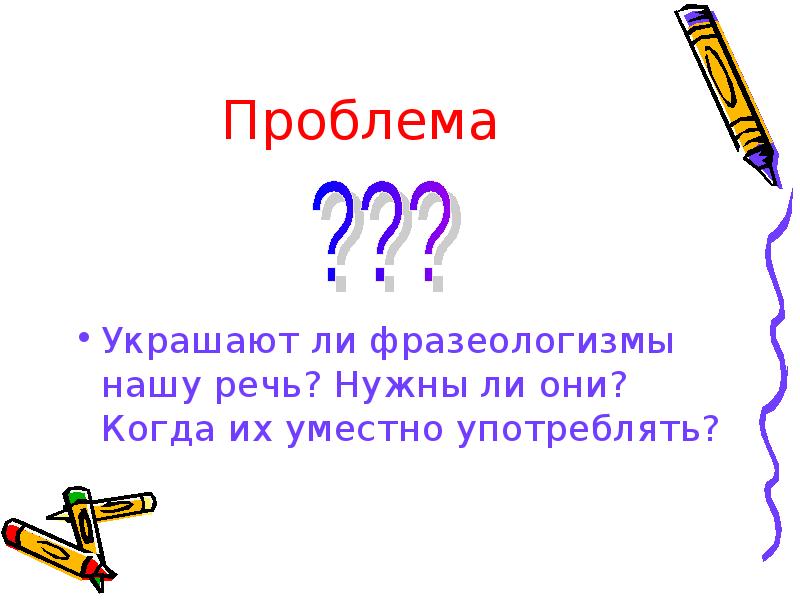 Проблема

???

• Украшают ли фразеологизмы нашу речь? Нужны ли они? Когда их уместно употреблять?